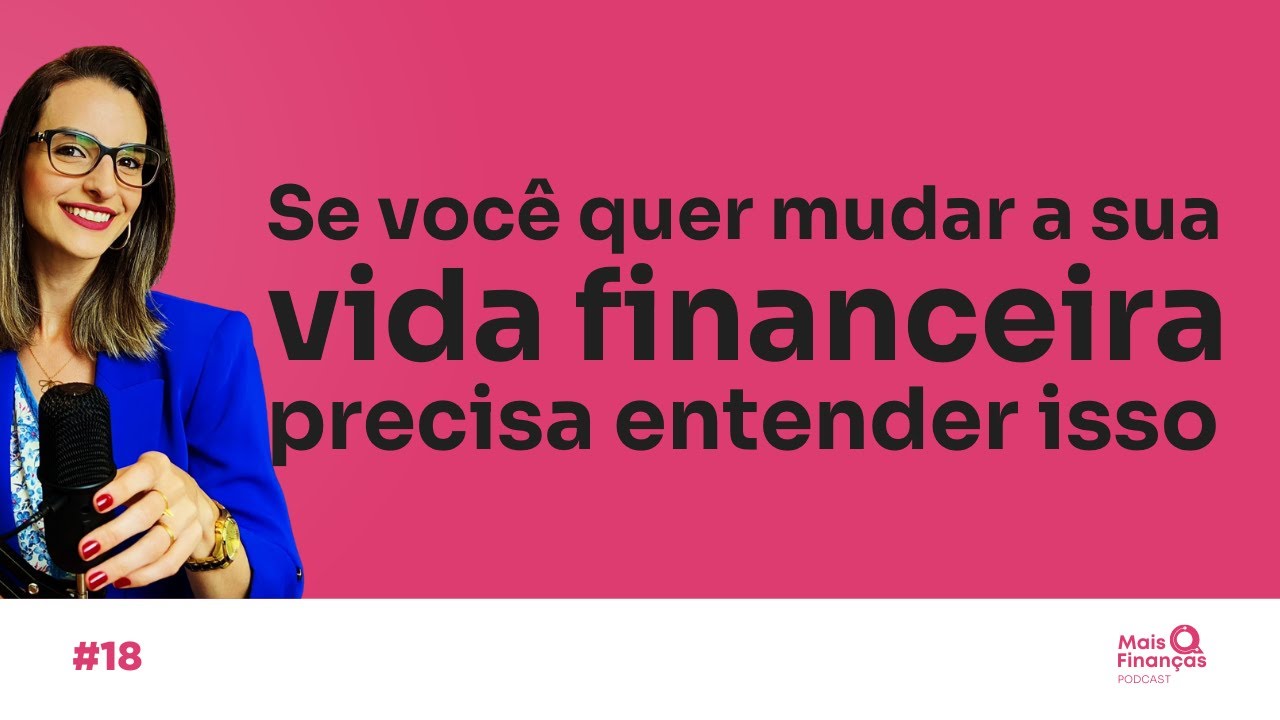 Se você quer mudar a sua
vida financeira
precisa entender isso

#18

Mais
Finanças
PODCAST